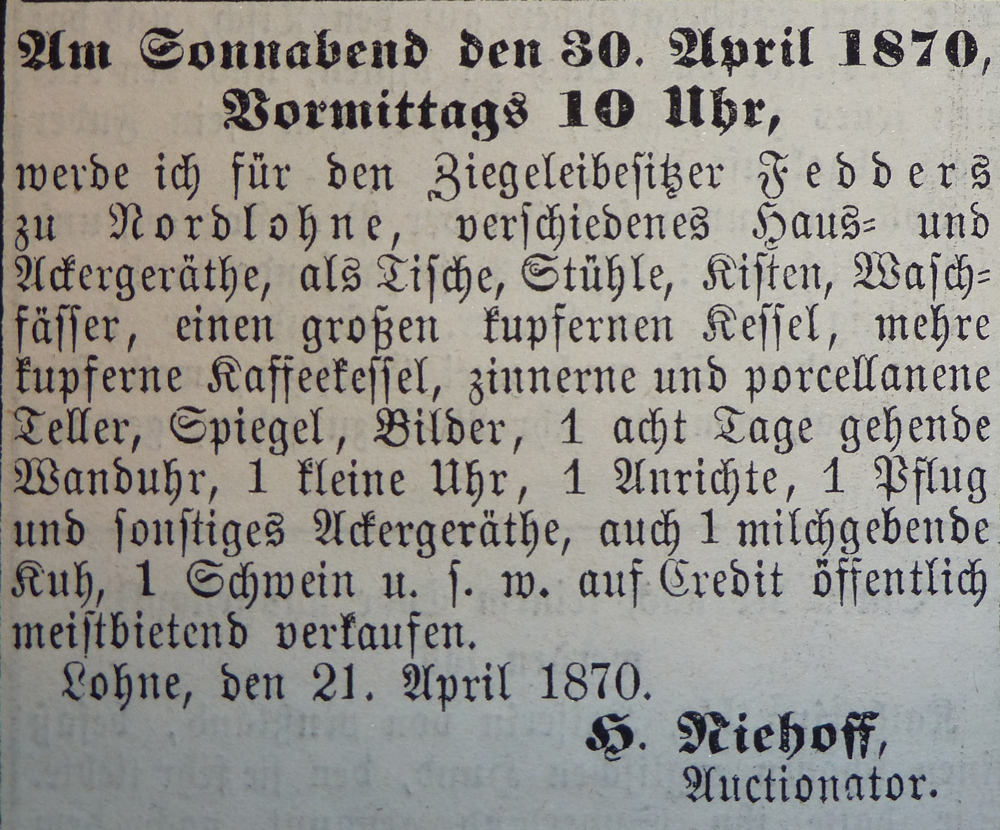 Am Sonnabend den 30. April 1870, Vormittags 10 Uhr,

werde ich für den Ziegeleibesitzer Fedders zu Nordlohne, verschiedenes Haus- und Ackergeräthe, als Tische, Stühle, Kisten, Waschfässer, einen großen kupfernen Kessel, mehre kupferne Kaffeekessel, zinnerne und porcellanene Teller, Spiegel, Bilder, 1 acht Tage gehende Wanduhr, 1 kleine Uhr, 1 Anrichte, 1 Pflug und sonstiges Ackergeräthe, auch 1 milchgebende Kuh, 1 Schwein u. s. w. auf Credit öffentlich meistbietend verkaufen.

Lohne, den 21. April 1870.

H. Niehoff,
Auctionator.